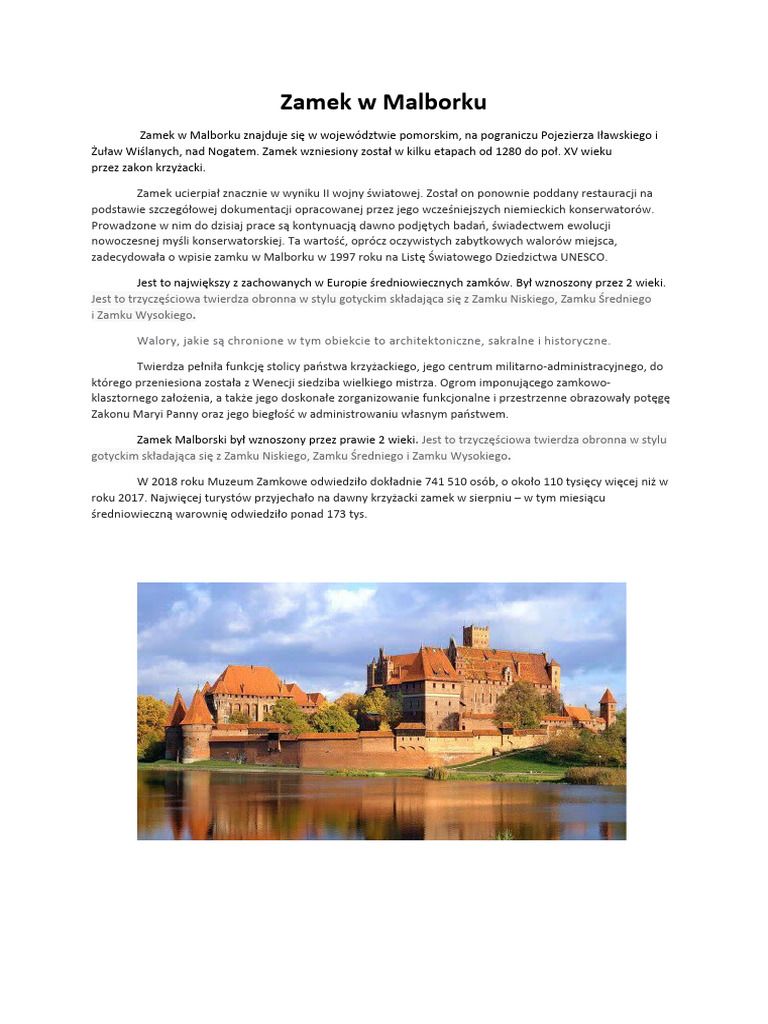 Zamek w Malborku

Zamek w Malborku znajduje się w województwie pomorskim, na pograniczu Pojezierza Iławskiego i Żuław Wiślanych, nad Nogatem. Zamek wzniesiony został w kilku etapach od 1280 do poł. XV wieku przez zakon krzyżacki.

Zamek ucierpiał znacznie w wyniku II wojny światowej. Został on ponownie poddany restauracji na podstawie szczegółowej dokumentacji opracowanej przez jego wcześniejszych niemieckich konserwatorów. Prowadzone w nim do dzisiaj prace są kontynuacją dawno podjętych badań, świadectwem ewolucji nowoczesnej myśli konserwatorskiej. Ta wartość, oprócz oczywistych zabytkowych walorów miejsca, zadecydowała o wpisie zamku w Malborku w 1997 roku na Listę Światowego Dziedzictwa UNESCO.

Jest to największy z zachowanych w Europie średniowiecznych zamków. Był wznoszony przez 2 wieki. Jest to trzyczęściowa twierdza obronna w stylu gotyckim składająca się z Zamku Niskiego, Zamku Średniego i Zamku Wysokiego.

Walory, jakie są chronione w tym obiekcie to architektoniczne, sakralne i historyczne.

Twierdza pełniła funkcję stolicy państwa krzyżackiego, jego centrum militarno-administracyjnego, do którego przeniesiona została z Wenecji siedziba wielkiego mistrza. Ogrom imponującego zamkowo-klasztornego założenia, a także jego doskonałe zorganizowanie funkcjonalne i przestrzenne obrazowały potęgę Zakonu Maryi Panny oraz jego biegłość w administrowaniu własnym państwem.

Zamek Malborski był wznoszony przez prawie 2 wieki. Jest to trzyczęściowa twierdza obronna w stylu gotyckim składająca się z Zamku Niskiego, Zamku Średniego i Zamku Wysokiego.

W 2018 roku Muzeum Zamkowe odwiedziło dokładnie 741 510 osób, o około 110 tysięcy więcej niż w roku 2017. Najwięcej turystów przyjechało na dawny krzyżacki zamek w sierpniu – w tym miesiącu średniowieczną warownię odwiedziło ponad 173 tys.